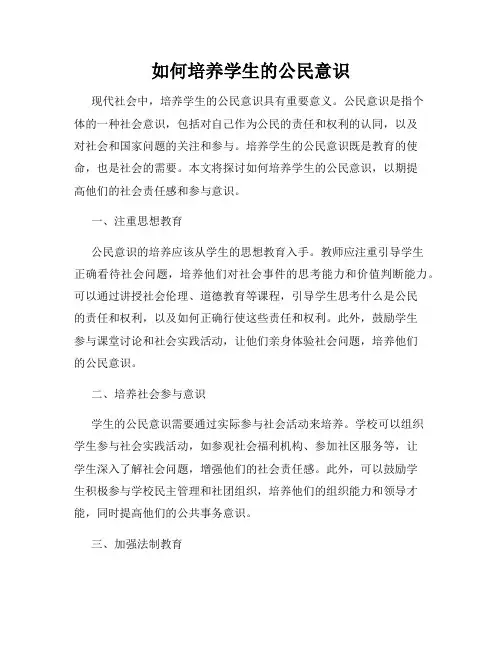 如何培养学生的公民意识

现代社会中，培养学生的公民意识具有重要意义。公民意识是指个体的一种社会意识，包括对自己作为公民的责任和权利的认同，以及对社会和国家问题的关注和参与。培养学生的公民意识既是教育的使命，也是社会的需要。本文将探讨如何培养学生的公民意识，以期提高他们的社会责任感和参与意识。

一、注重思想教育

公民意识的培养应该从学生的思想教育入手。教师应注重引导学生正确看待社会问题，培养他们对社会事件的思考能力和价值判断能力。可以通过讲授社会伦理、道德教育等课程，引导学生思考什么是公民的责任和权利，以及如何正确行使这些责任和权利。此外，鼓励学生参与课堂讨论和社会实践活动，让他们亲身体验社会问题，培养他们的公民意识。

二、培养社会参与意识

学生的公民意识需要通过实际参与社会活动来培养。学校可以组织学生参与社会实践活动，如参观社会福利机构、参加社区服务等，让学生深入了解社会问题，增强他们的社会责任感。此外，可以鼓励学生积极参与学校民主管理和社团组织，培养他们的组织能力和领导才能，同时提高他们的公共事务意识。

三、加强法制教育